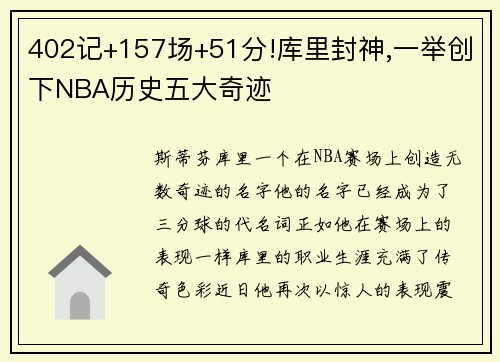 402记+157场+51分!库里封神,一举创下NBA历史五大奇迹

斯蒂芬库里一个在NBA赛场上创造无数奇迹的名字他的名字已经成为了三分球的代名词正如他在赛场上的表现一样库里的职业生涯充满了传奇色彩近日他再次以惊人的表现震